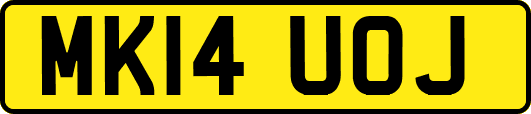 MK14 UOJ